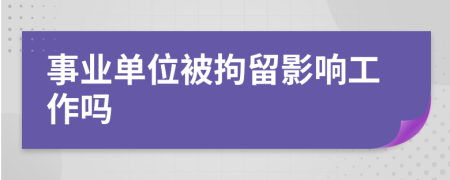 事业单位被拘留影响工作吗